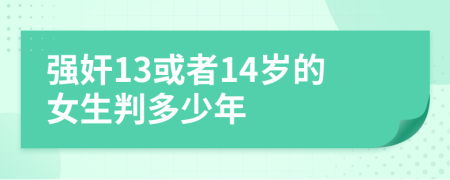 强奸13或者14岁的女生判多少年